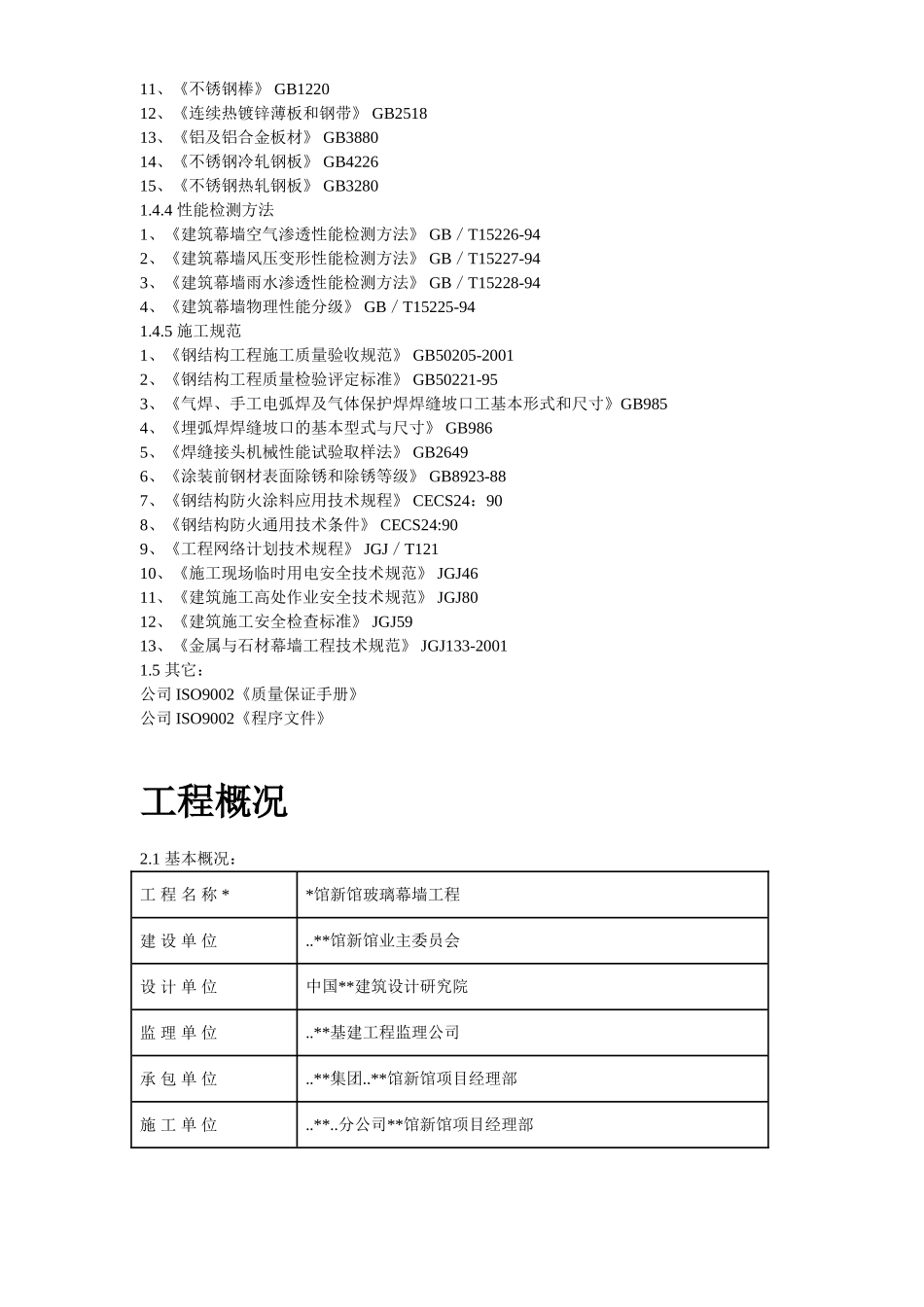 11、《不锈钢棒》 GB1220
12、《连续热镀锌薄板和钢带》 GB2518
13、《铝及铝合金板材》 GB3880
14、《不锈钢冷轧钢板》 GB4226
15、《不锈钢热轧钢板》 GB3280
1.4.4 性能检测方法
1、《建筑幕墙空气渗透性能检测方法》 GB／T15226-94
2、《建筑幕墙风压变形性能检测方法》 GB／T15227-94
3、《建筑幕墙雨水渗透性能检测方法》 GB／T15228-94
4、《建筑幕墙物理性能分级》 GB／T15225-94
1.4.5 施工规范
1、《钢结构工程施工质量验收规范》 GB50205-2001
2、《钢结构工程质量检验评定标准》 GB50221-95
3、《气焊、手工电弧焊及气体保护焊焊缝坡口工基本形式和尺寸》GB985
4、《埋弧焊焊缝坡口的基本型式与尺寸》 GB986
5、《焊缝接头机械性能试验取样法》 GB2649
6、《涂装前钢材表面除锈和除锈等级》 GB8923-88
7、《钢结构防火涂料应用技术规程》 CECS24：90
8、《钢结构防火通用技术条件》 CECS24:90
9、《工程网络计划技术规程》 JGJ／T121
10、《施工现场临时用电安全技术规范》 JGJ46
11、《建筑施工高处作业安全技术规范》 JGJ80
12、《建筑施工安全检查标准》 JGJ59
13、《金属与石材幕墙工程技术规范》 JGJ133-2001
1.5 其它：
公司 ISO9002《质量保证手册》
公司 ISO9002《程序文件》

工程概况

2.1 基本概况：

| 工 程 名 称 * | *馆新馆玻璃幕墙工程 |
|---|---|
| 建 设 单 位 | ..**馆新馆业主委员会 |
| 设 计 单 位 | 中国**建筑设计研究院 |
| 监 理 单 位 | ..**基建工程监理公司 |
| 承 包 单 位 | ..**集团..**馆新馆项目经理部 |
| 施 工 单 位 | ..**..分公司**馆新馆项目经理部 |